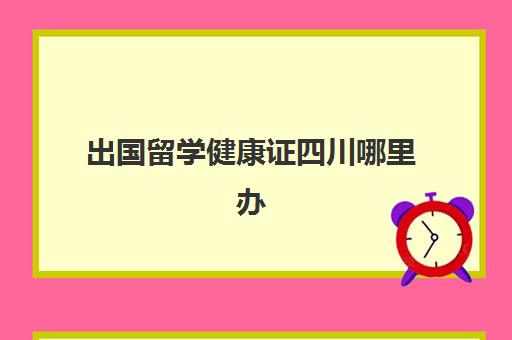 出国留学健康证四川哪里办